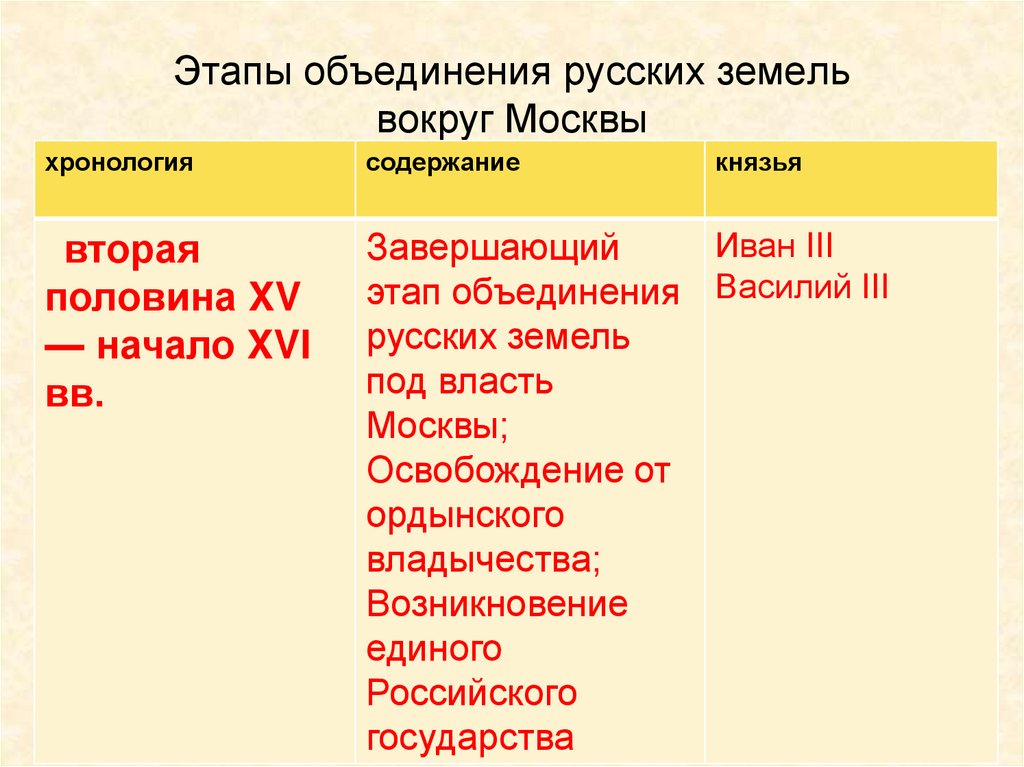 Этапы объединения русских земель вокруг Москвы

| хронология | содержание | князья |
|---|---|---|
| вторая половина XV — начало XVI вв. | Завершающий этап объединения русских земель под власть Москвы; Освобождение от ордынского владычества; Возникновение единого Российского государства | Иван III Василий III |